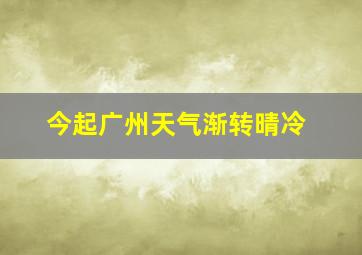 今起广州天气渐转晴冷